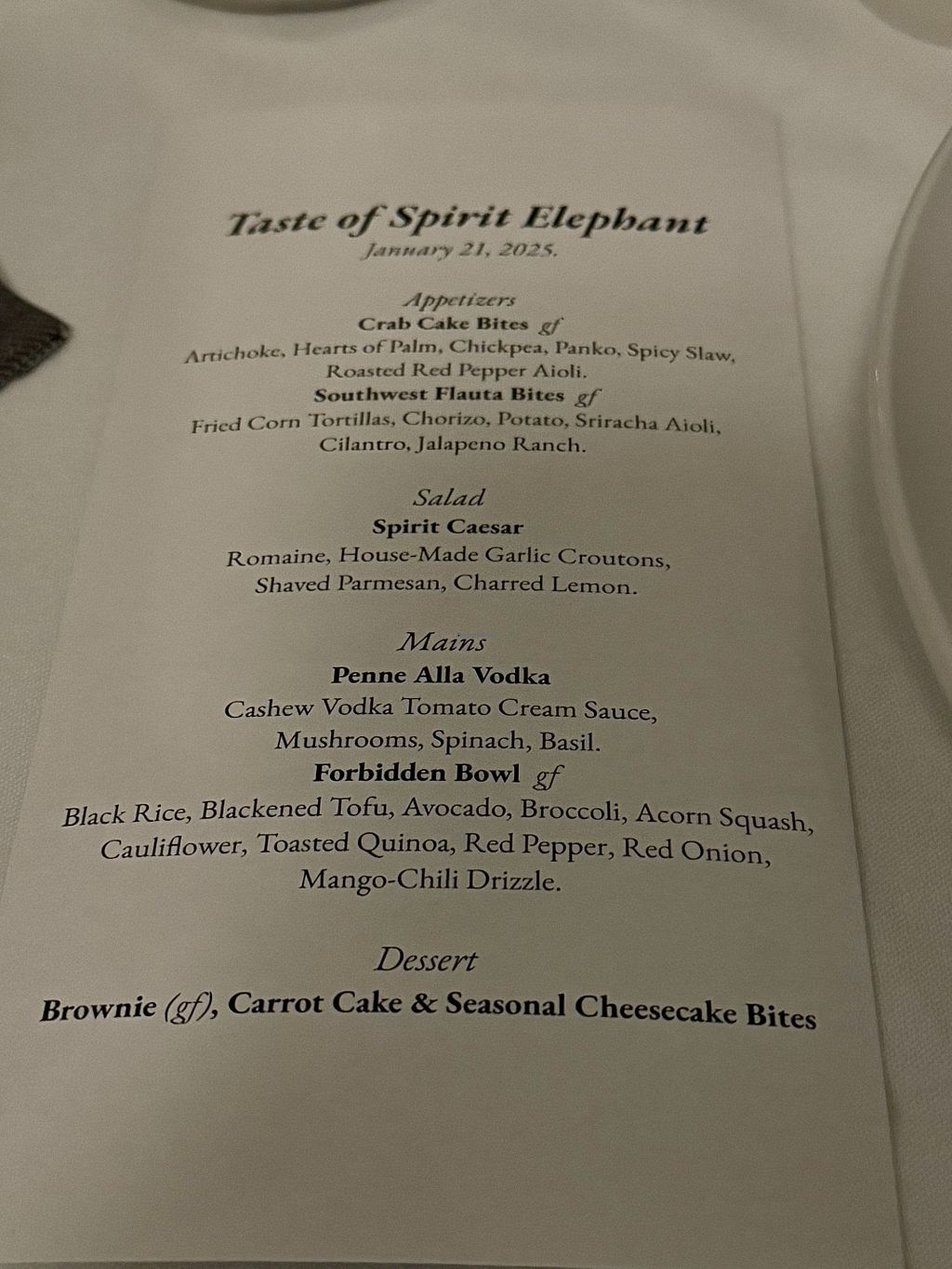 Taste of Spirit Elephant
January 21, 2025.

Appetizers
Crab Cake Bites gf
Artichoke, Hearts of Palm, Chickpea, Panko, Spicy Slaw, Roasted Red Pepper Aioli.
Southwest Flauta Bites gf
Fried Corn Tortillas, Chorizo, Potato, Sriracha Aioli, Cilantro, Jalapeno Ranch.

Salad
Spirit Caesar
Romaine, House-Made Garlic Croutons, Shaved Parmesan, Charred Lemon.

Mains
Penne Alla Vodka
Cashew Vodka Tomato Cream Sauce, Mushrooms, Spinach, Basil.
Forbidden Bowl gf
Black Rice, Blackened Tofu, Avocado, Broccoli, Acorn Squash, Cauliflower, Toasted Quinoa, Red Pepper, Red Onion, Mango-Chili Drizzle.

Dessert
Brownie (gf), Carrot Cake & Seasonal Cheesecake Bites